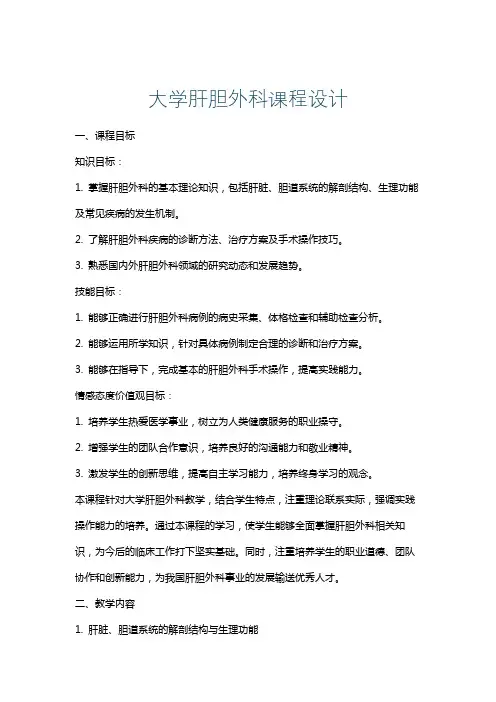 大学肝胆外科课程设计

一、课程目标

知识目标：

1. 掌握肝胆外科的基本理论知识，包括肝脏、胆道系统的解剖结构、生理功能及常见疾病的发生机制。

2. 了解肝胆外科疾病的诊断方法、治疗方案及手术操作技巧。

3. 熟悉国内外肝胆外科领域的研究动态和发展趋势。

技能目标：

1. 能够正确进行肝胆外科病例的病史采集、体格检查和辅助检查分析。

2. 能够运用所学知识，针对具体病例制定合理的诊断和治疗方案。

3. 能够在指导下，完成基本的肝胆外科手术操作，提高实践能力。

情感态度价值观目标：

1. 培养学生热爱医学事业，树立为人类健康服务的职业操守。

2. 增强学生的团队合作意识，培养良好的沟通能力和敬业精神。

3. 激发学生的创新思维，提高自主学习能力，培养终身学习的观念。

本课程针对大学肝胆外科教学，结合学生特点，注重理论联系实际，强调实践操作能力的培养。通过本课程的学习，使学生能够全面掌握肝胆外科相关知识，为今后的临床工作打下坚实基础。同时，注重培养学生的职业道德、团队协作和创新能力，为我国肝胆外科事业的发展输送优秀人才。

二、教学内容

1. 肝脏、胆道系统的解剖结构与生理功能